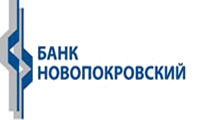 БАНК
НОВОПОКРОВСКИЙ